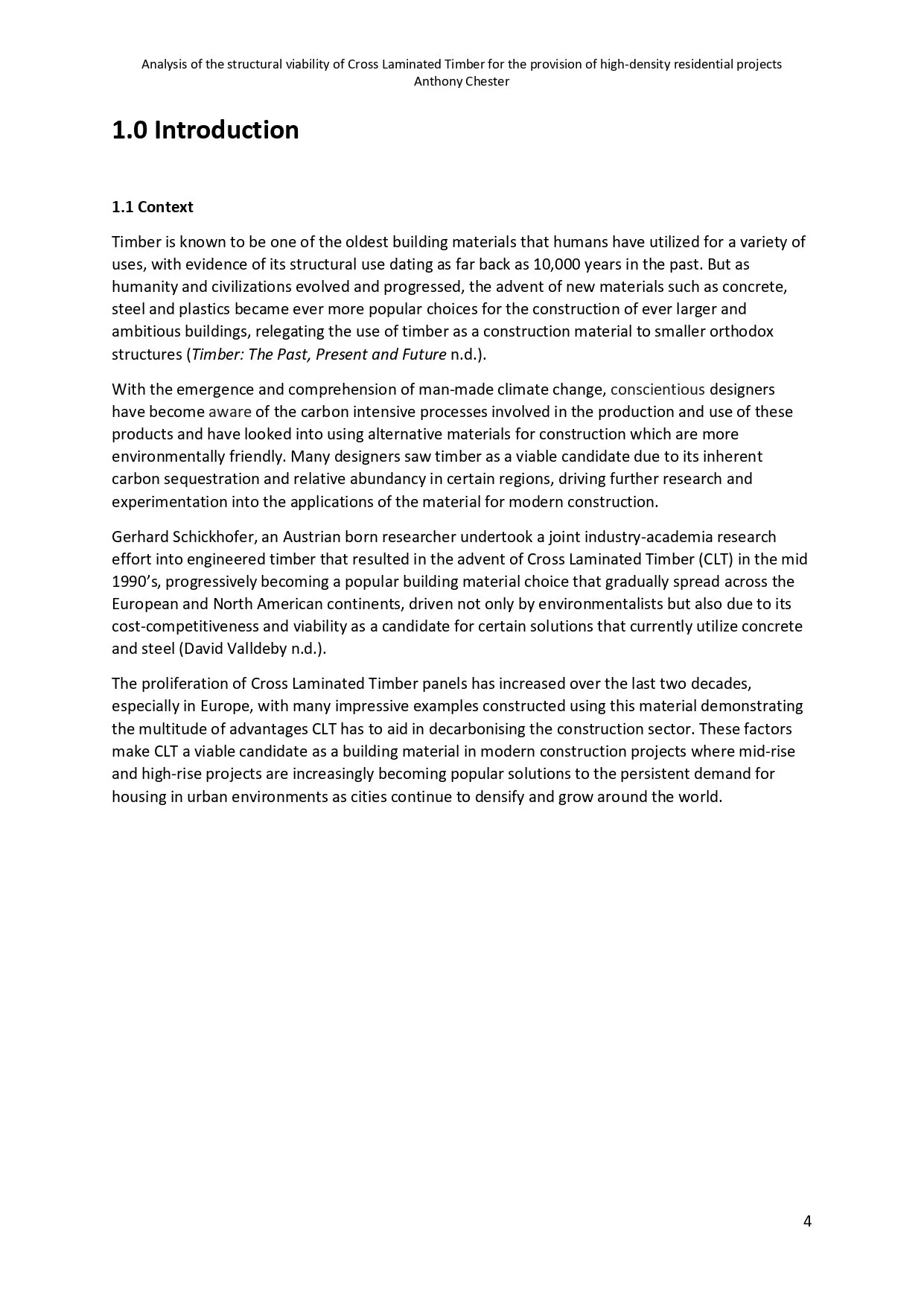 Analysis of the structural viability of Cross Laminated Timber for the provision of high-density residential projects
Anthony Chester

1.0 Introduction

1.1 Context

Timber is known to be one of the oldest building materials that humans have utilized for a variety of uses, with evidence of its structural use dating as far back as 10,000 years in the past. But as humanity and civilizations evolved and progressed, the advent of new materials such as concrete, steel and plastics became ever more popular choices for the construction of ever larger and ambitious buildings, relegating the use of timber as a construction material to smaller orthodox structures (Timber: The Past, Present and Future n.d.).

With the emergence and comprehension of man-made climate change, conscientious designers have become aware of the carbon intensive processes involved in the production and use of these products and have looked into using alternative materials for construction which are more environmentally friendly. Many designers saw timber as a viable candidate due to its inherent carbon sequestration and relative abundancy in certain regions, driving further research and experimentation into the applications of the material for modern construction.

Gerhard Schickhofer, an Austrian born researcher undertook a joint industry-academia research effort into engineered timber that resulted in the advent of Cross Laminated Timber (CLT) in the mid 1990's, progressively becoming a popular building material choice that gradually spread across the European and North American continents, driven not only by environmentalists but also due to its cost-competitiveness and viability as a candidate for certain solutions that currently utilize concrete and steel (David Valldeby n.d.).

The proliferation of Cross Laminated Timber panels has increased over the last two decades, especially in Europe, with many impressive examples constructed using this material demonstrating the multitude of advantages CLT has to aid in decarbonising the construction sector. These factors make CLT a viable candidate as a building material in modern construction projects where mid-rise and high-rise projects are increasingly becoming popular solutions to the persistent demand for housing in urban environments as cities continue to densify and grow around the world.

4